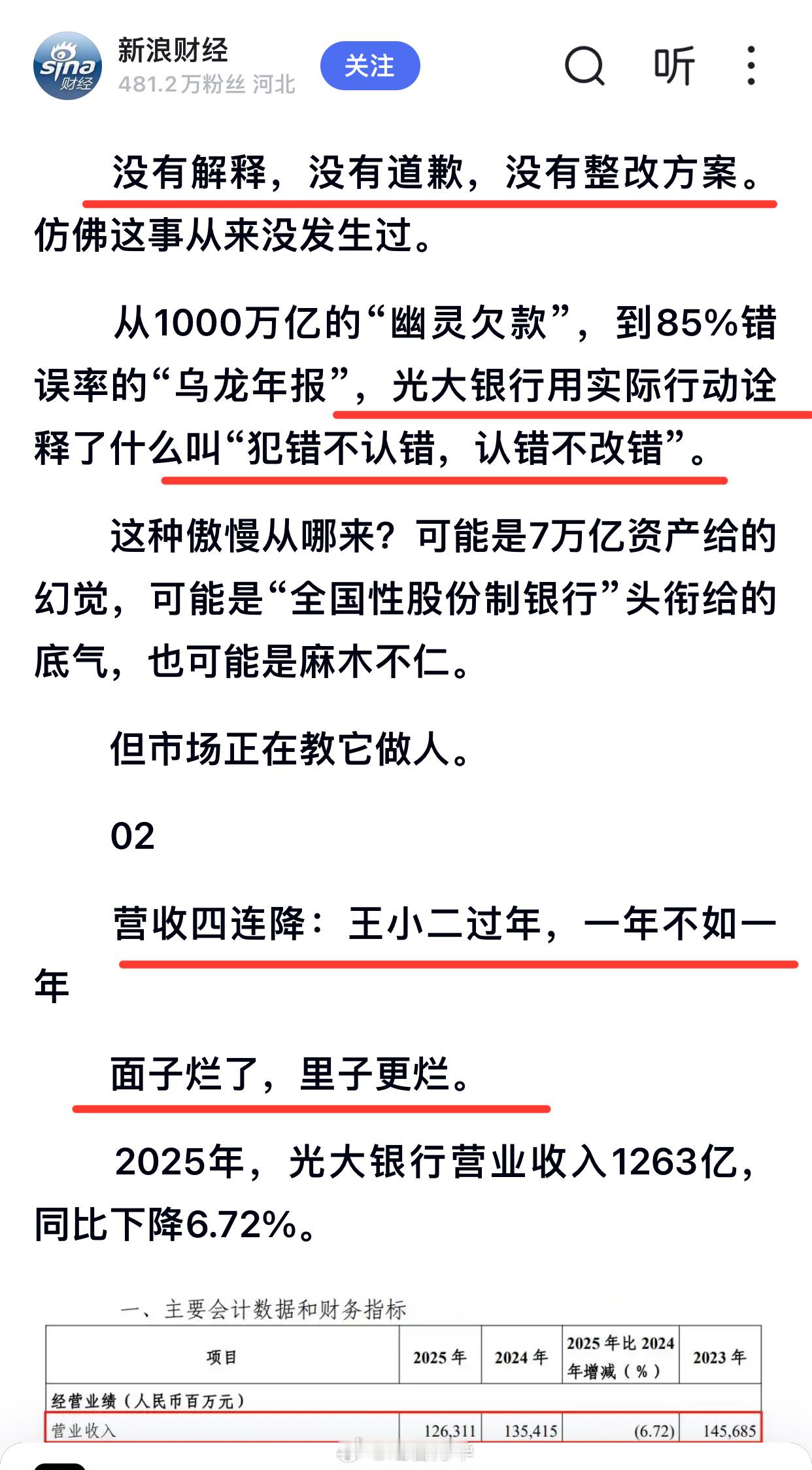 sina 财经

新浪财经
481.2万粉丝 河北

关注

听

没有解释，没有道歉，没有整改方案。仿佛这事从来没发生过。

从1000万亿的“幽灵欠款”，到85%错误率的“乌龙年报”，光大银行用实际行动诠释了什么叫“犯错不认错，认错不改错”。

这种傲慢从哪来？可能是7万亿资产给的幻觉，可能是“全国性股份制银行”头衔给的底气，也可能是麻木不仁。

但市场正在教它做人。

02

营收四连降：王小二过年，一年不如一年

面子烂了，里子更烂。

2025年，光大银行营业收入1263亿，同比下降6.72%。

一、主要会计数据和财务指标

| 项目 | 2025 年 | 2024 年 | 2025 年比 2024 年增减（%） | 2023 年 |
|---|---|---|---|---|
| 经营业绩（人民币百万元） | | | | |
| 营业收入 | 126,311 | 135,415 | (6.72) | 145,685 |